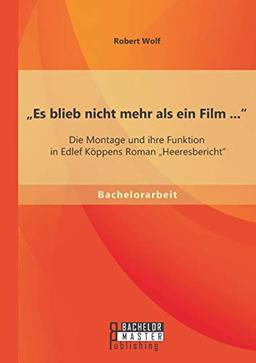 Robert Wolf

„Es blieb nicht mehr als ein Film ...“

Die Montage und ihre Funktion in Edlef Köppens Roman „Heeresbericht“

Bachelorarbeit

BACHELOR MASTER Publishing